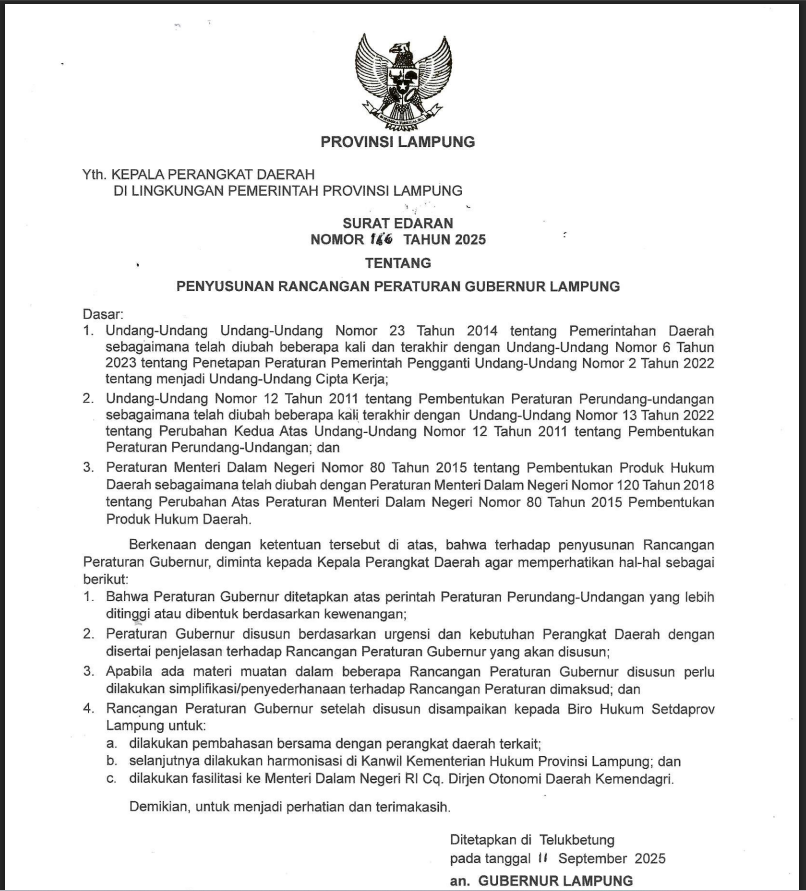 PROVINSI LAMPUNG

Yth. KEPALA PERANGKAT DAERAH
DI LINGKUNGAN PEMERINTAH PROVINSI LAMPUNG

SURAT EDARAN
NOMOR 166 TAHUN 2025

TENTANG

PENYUSUNAN RANCANGAN PERATURAN GUBERNUR LAMPUNG

Dasar:
1. Undang-Undang Undang-Undang Nomor 23 Tahun 2014 tentang Pemerintahan Daerah sebagaimana telah diubah beberapa kali dan terakhir dengan Undang-Undang Nomor 6 Tahun 2023 tentang Penetapan Peraturan Pemerintah Pengganti Undang-Undang Nomor 2 Tahun 2022 tentang menjadi Undang-Undang Cipta Kerja;
2. Undang-Undang Nomor 12 Tahun 2011 tentang Pembentukan Peraturan Perundang-undangan sebagaimana telah diubah beberapa kali terakhir dengan Undang-Undang Nomor 13 Tahun 2022 tentang Perubahan Kedua Atas Undang-Undang Nomor 12 Tahun 2011 tentang Pembentukan Peraturan Perundang-Undangan; dan
3. Peraturan Menteri Dalam Negeri Nomor 80 Tahun 2015 tentang Pembentukan Produk Hukum Daerah sebagaimana telah diubah dengan Peraturan Menteri Dalam Negeri Nomor 120 Tahun 2018 tentang Perubahan Atas Peraturan Menteri Dalam Negeri Nomor 80 Tahun 2015 Pembentukan Produk Hukum Daerah.

Berkenaan dengan ketentuan tersebut di atas, bahwa terhadap penyusunan Rancangan Peraturan Gubernur, diminta kepada Kepala Perangkat Daerah agar memperhatikan hal-hal sebagai berikut:
1. Bahwa Peraturan Gubernur ditetapkan atas perintah Peraturan Perundang-Undangan yang lebih ditinggi atau dibentuk berdasarkan kewenangan;
2. Peraturan Gubernur disusun berdasarkan urgensi dan kebutuhan Perangkat Daerah dengan disertai penjelasan terhadap Rancangan Peraturan Gubernur yang akan disusun;
3. Apabila ada materi muatan dalam beberapa Rancangan Peraturan Gubernur disusun perlu dilakukan simplifikasi/penyederhanaan terhadap Rancangan Peraturan dimaksud; dan
4. Rancangan Peraturan Gubernur setelah disusun disampaikan kepada Biro Hukum Setdaprov Lampung untuk:
a. dilakukan pembahasan bersama dengan perangkat daerah terkait;
b. selanjutnya dilakukan harmonisasi di Kanwil Kementerian Hukum Provinsi Lampung; dan
c. dilakukan fasilitasi ke Menteri Dalam Negeri RI Cq. Dirjen Otonomi Daerah Kemendagri.

Demikian, untuk menjadi perhatian dan terimakasih.

Ditetapkan di Telukbetung
pada tanggal 11 September 2025
an. GUBERNUR LAMPUNG